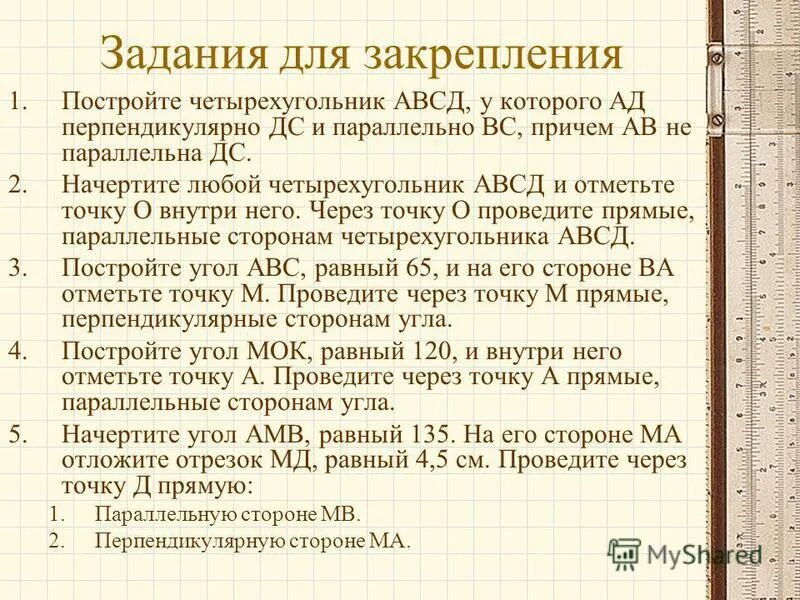 Задания для закрепления

1. Постройте четырехугольник АВСД, у которого АД перпендикулярно ДС и параллельно ВС, причем АВ не параллельна ДС.
2. Начертите любой четырехугольник АВСД и отметьте точку О внутри него. Через точку О проведите прямые, параллельные сторонам четырехугольника АВСД.
3. Постройте угол АВС, равный 65, и на его стороне ВА отметьте точку М. Проведите через точку М прямые, перпендикулярные сторонам угла.
4. Постройте угол МОК, равный 120, и внутри него отметьте точку А. Проведите через точку А прямые, параллельные сторонам угла.
5. Начертите угол АМВ, равный 135. На его стороне МА отложите отрезок МД, равный 4,5 см. Проведите через точку Д прямую:
   1. Параллельную стороне МВ.
   2. Перпендикулярную стороне МА.

MyShared